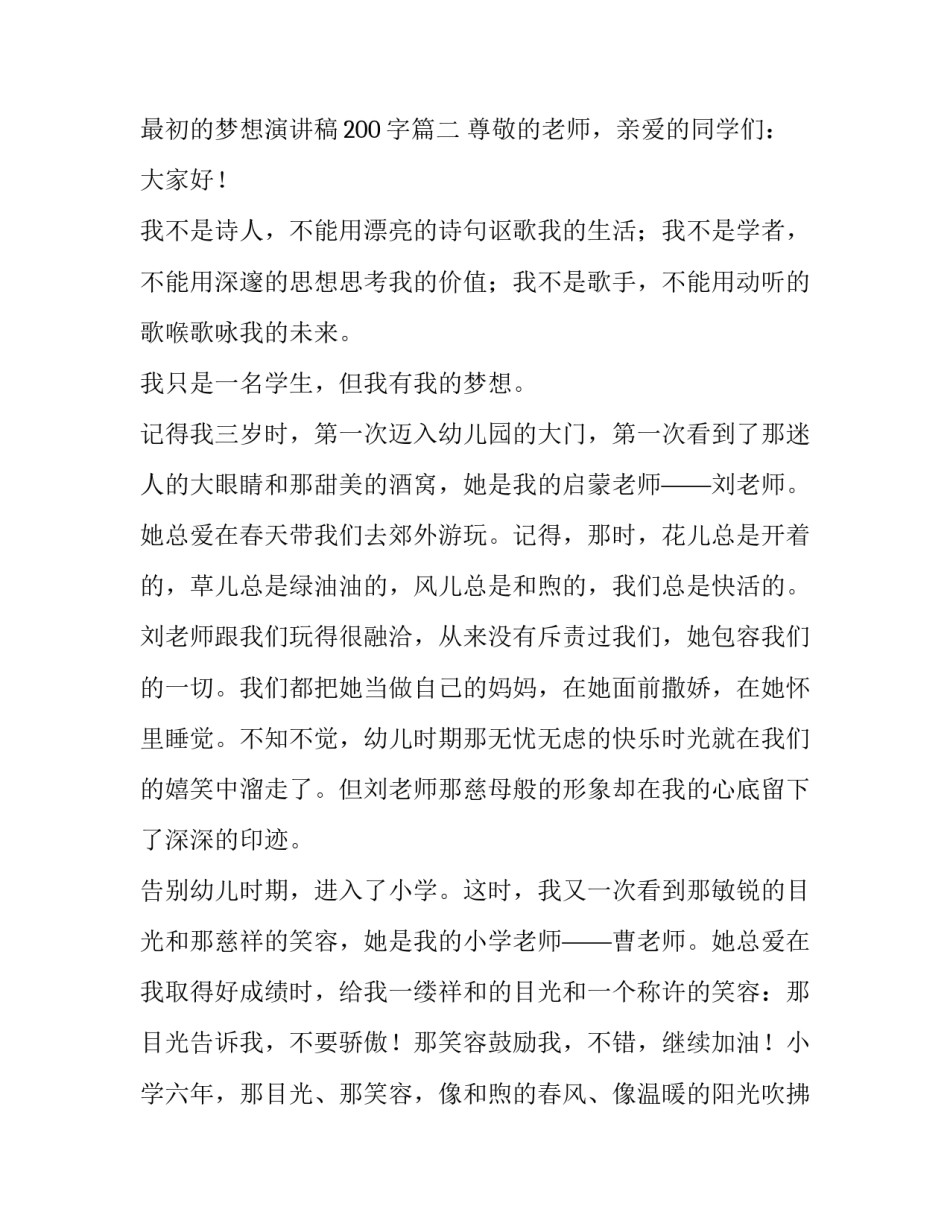 最初的梦想演讲稿200字篇二 尊敬的老师，亲爱的同学们：

大家好！

我不是诗人，不能用漂亮的诗句讴歌我的生活；我不是学者，不能用深邃的思想思考我的价值；我不是歌手，不能用动听的歌喉歌咏我的未来。

我只是一名学生，但我有我的梦想。

记得我三岁时，第一次迈入幼儿园的大门，第一次看到了那迷人的大眼睛和那甜美的酒窝，她是我的启蒙老师——刘老师。她总爱在春天带我们去郊外游玩。记得，那时，花儿总是开着的，草儿总是绿油油的，风儿总是和煦的，我们总是快活的。刘老师跟我们玩得很融洽，从来没有斥责过我们，她包容我们的一切。我们都把她当做自己的妈妈，在她面前撒娇，在她怀里睡觉。不知不觉，幼儿时期那无忧无虑的快乐时光就在我们的嬉笑中溜走了。但刘老师那慈母般的形象却在我的心底留下了深深的印迹。

告别幼儿时期，进入了小学。这时，我又一次看到那敏锐的目光和那慈祥的笑容，她是我的小学老师——曹老师。她总爱在我取得好成绩时，给我一缕祥和的目光和一个称许的笑容：那目光告诉我，不要骄傲！那笑容鼓励我，不错，继续加油！小学六年，那目光、那笑容，像和煦的春风、像温暖的阳光吹拂